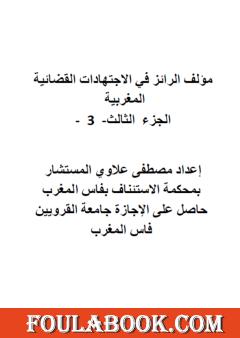 مؤلف الرائز في الاجتهادات القضائية المغربية
الجزء الثالث- 3 -

إعداد مصطفى علاوي المستشار بمحكمة الاستئناف بفاس المغرب حاصل على الإجازة جامعة القرويين فاس المغرب

FOULABOOK.COM